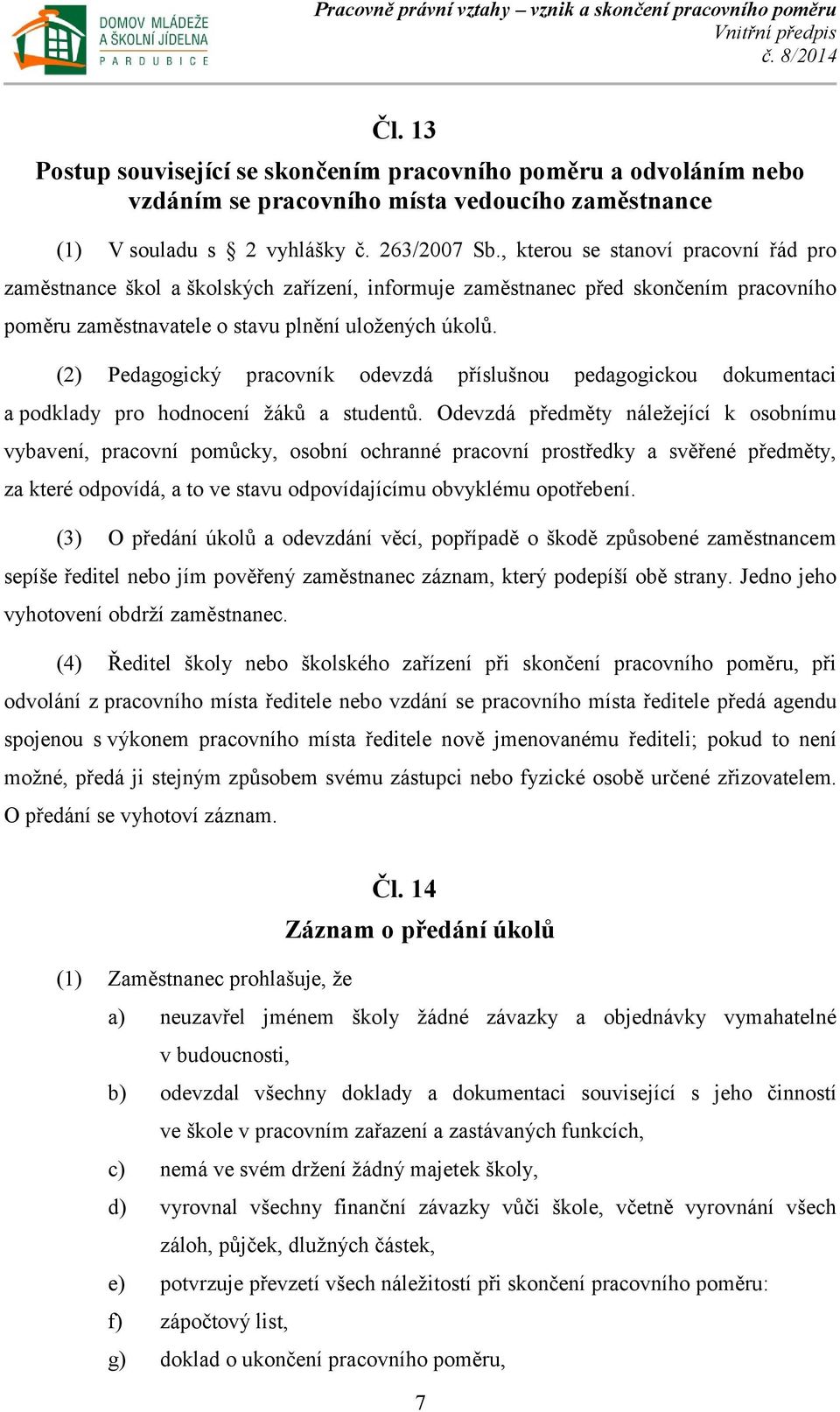 DOMOV MLÁDEŽE
A ŠKOLNÍ JÍDELNA
PARDUBICE

Pracovně právní vztahy – vznik a skončení pracovního poměru
Vnitřní předpis
č. 8/2014

Čl. 13
Postup související se skončením pracovního poměru a odvoláním nebo vzdáním se pracovního místa vedoucího zaměstnance

(1) V souladu s § 2 vyhlášky č. 263/2007 Sb., kterou se stanoví pracovní řád pro zaměstnance škol a školských zařízení, informuje zaměstnanec před skončením pracovního poměru zaměstnavatele o stavu plnění uložených úkolů.

(2) Pedagogický pracovník odevzdá příslušnou pedagogickou dokumentaci a podklady pro hodnocení žáků a studentů. Odevzdá předměty náležející k osobnímu vybavení, pracovní pomůcky, osobní ochranné pracovní prostředky a svěřené předměty, za které odpovídá, a to ve stavu odpovídajícímu obvyklému opotřebení.

(3) O předání úkolů a odevzdání věcí, popřípadě o škodě způsobené zaměstnancem sepíše ředitel nebo jím pověřený zaměstnanec záznam, který podepíší obě strany. Jedno jeho vyhotovení obdrží zaměstnanec.

(4) Ředitel školy nebo školského zařízení při skončení pracovního poměru, při odvolání z pracovního místa ředitele nebo vzdání se pracovního místa ředitele předá agendu spojenou s výkonem pracovního místa ředitele nově jmenovanému řediteli; pokud to není možné, předá ji stejným způsobem svému zástupci nebo fyzické osobě určené zřizovatelem. O předání se vyhotoví záznam.

Čl. 14
Záznam o předání úkolů

(1) Zaměstnanec prohlašuje, že
a) neuzavřel jménem školy žádné závazky a objednávky vymahatelné v budoucnosti,
b) odevzdal všechny doklady a dokumentaci související s jeho činností ve škole v pracovním zařazení a zastávaných funkcích,
c) nemá ve svém držení žádný majetek školy,
d) vyrovnal všechny finanční závazky vůči škole, včetně vyrovnání všech záloh, půjček, dlužných částek,
e) potvrzuje převzetí všech náležitostí při skončení pracovního poměru:
f) zápočtový list,
g) doklad o ukončení pracovního poměru,

7